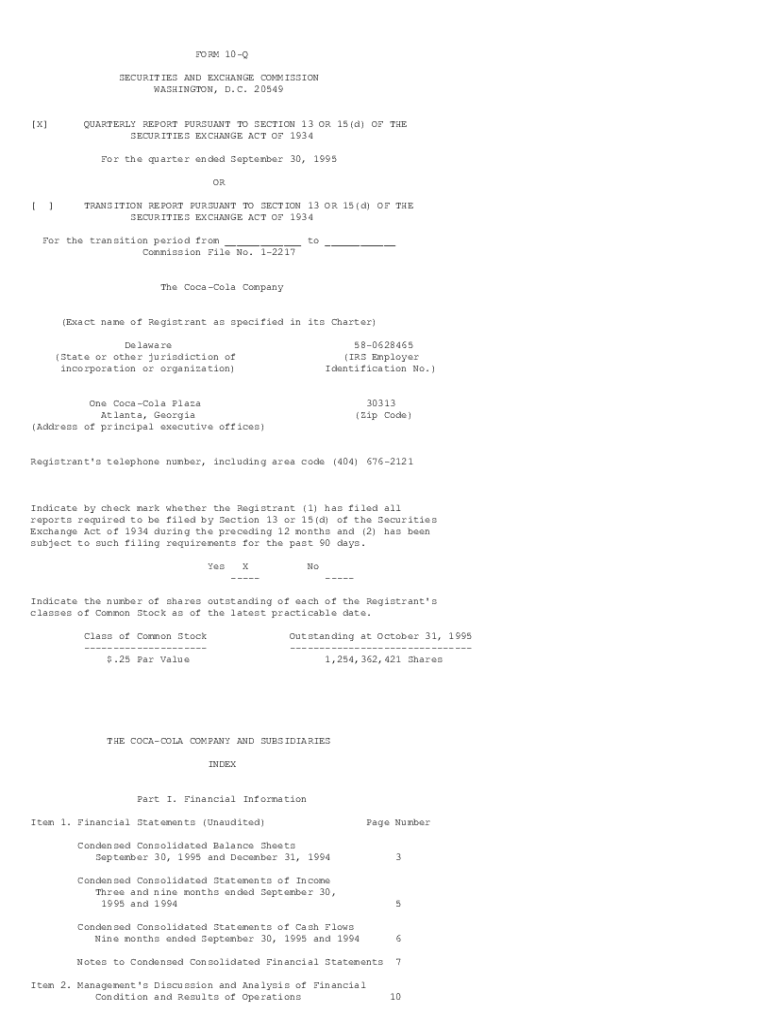 FORM 10-Q

SECURITIES AND EXCHANGE COMMISSION
WASHINGTON, D.C. 20549

[X] QUARTERLY REPORT PURSUANT TO SECTION 13 OR 15(d) OF THE SECURITIES EXCHANGE ACT OF 1934

For the quarter ended September 30, 1995

OR

[ ] TRANSITION REPORT PURSUANT TO SECTION 13 OR 15(d) OF THE SECURITIES EXCHANGE ACT OF 1934

For the transition period from ____________ to ____________
Commission File No. 1-2217

The Coca-Cola Company

(Exact name of Registrant as specified in its Charter)

Delaware
(State or other jurisdiction of incorporation or organization)

58-0628465
(IRS Employer Identification No.)

One Coca-Cola Plaza
Atlanta, Georgia
(Address of principal executive offices)

30313
(Zip Code)

Registrant's telephone number, including area code (404) 676-2121

Indicate by check mark whether the Registrant (1) has filed all reports required to be filed by Section 13 or 15(d) of the Securities Exchange Act of 1934 during the preceding 12 months and (2) has been subject to such filing requirements for the past 90 days.

Yes X No
----- -----

Indicate the number of shares outstanding of each of the Registrant's classes of Common Stock as of the latest practicable date.

| Class of Common Stock | Outstanding at October 31, 1995 |
|---|---|
| $.25 Par Value | 1,254,362,421 Shares |

THE COCA-COLA COMPANY AND SUBSIDIARIES

INDEX

Part I. Financial Information

Item 1. Financial Statements (Unaudited) Page Number

Condensed Consolidated Balance Sheets
September 30, 1995 and December 31, 1994 3

Condensed Consolidated Statements of Income
Three and nine months ended September 30, 1995 and 1994 5

Condensed Consolidated Statements of Cash Flows
Nine months ended September 30, 1995 and 1994 6

Notes to Condensed Consolidated Financial Statements 7

Item 2. Management's Discussion and Analysis of Financial Condition and Results of Operations 10